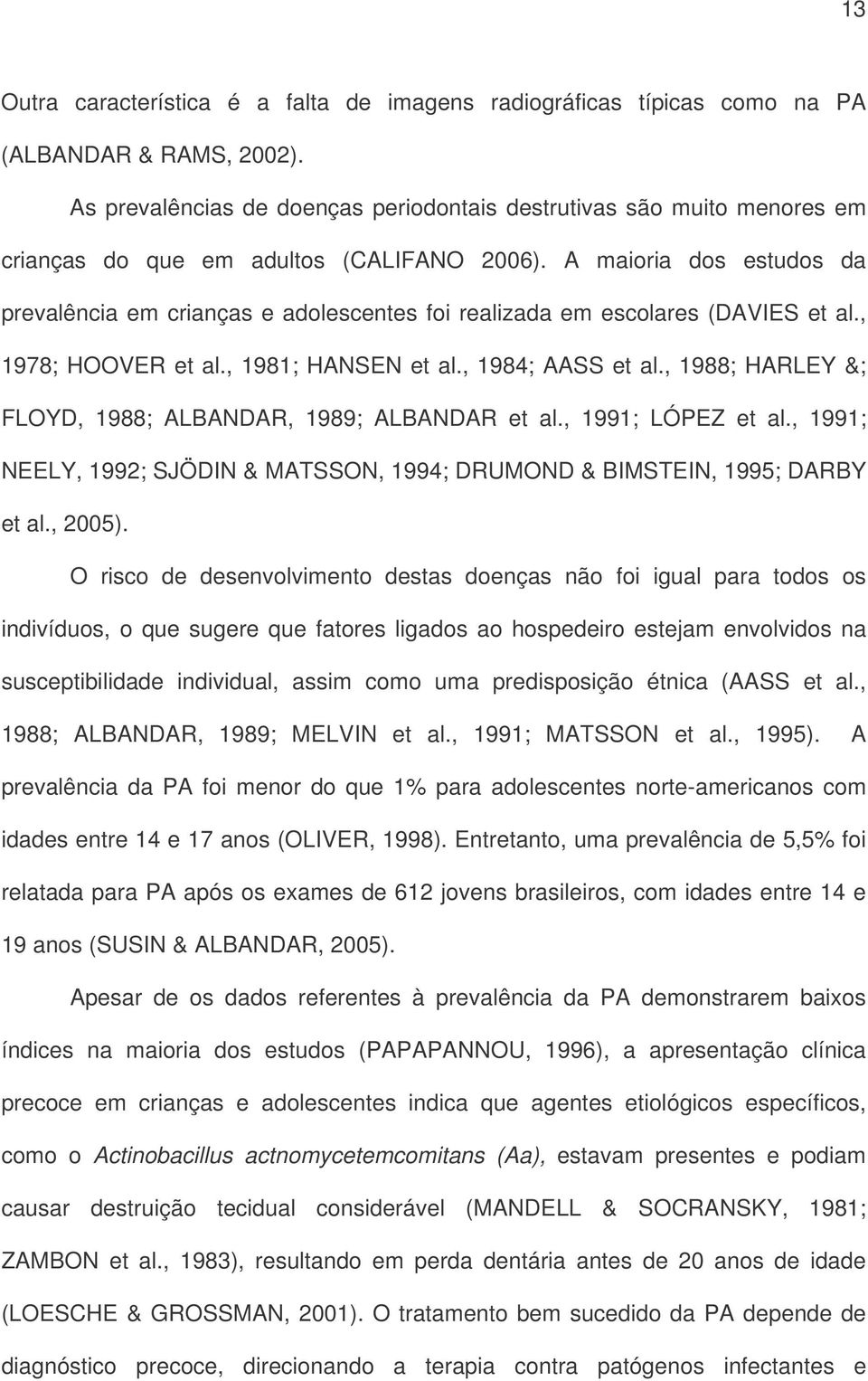 13

Outra característica é a falta de imagens radiográficas típicas como na PA (ALBANDAR & RAMS, 2002).

As prevalências de doenças periodontais destrutivas são muito menores em crianças do que em adultos (CALIFANO 2006). A maioria dos estudos da prevalência em crianças e adolescentes foi realizada em escolares (DAVIES et al., 1978; HOOVER et al., 1981; HANSEN et al., 1984; AASS et al., 1988; HARLEY &; FLOYD, 1988; ALBANDAR, 1989; ALBANDAR et al., 1991; LÓPEZ et al., 1991; NEELY, 1992; SJÖDIN & MATSSON, 1994; DRUMOND & BIMSTEIN, 1995; DARBY et al., 2005).

O risco de desenvolvimento destas doenças não foi igual para todos os indivíduos, o que sugere que fatores ligados ao hospedeiro estejam envolvidos na susceptibilidade individual, assim como uma predisposição étnica (AASS et al., 1988; ALBANDAR, 1989; MELVIN et al., 1991; MATSSON et al., 1995). A prevalência da PA foi menor do que 1% para adolescentes norte-americanos com idades entre 14 e 17 anos (OLIVER, 1998). Entretanto, uma prevalência de 5,5% foi relatada para PA após os exames de 612 jovens brasileiros, com idades entre 14 e 19 anos (SUSIN & ALBANDAR, 2005).

Apesar de os dados referentes à prevalência da PA demonstrarem baixos índices na maioria dos estudos (PAPAPANNOU, 1996), a apresentação clínica precoce em crianças e adolescentes indica que agentes etiológicos específicos, como o Actinobacillus actnomycetemcomitans (Aa), estavam presentes e podiam causar destruição tecidual considerável (MANDELL & SOCRANSKY, 1981; ZAMBON et al., 1983), resultando em perda dentária antes de 20 anos de idade (LOESCHE & GROSSMAN, 2001). O tratamento bem sucedido da PA depende de diagnóstico precoce, direcionando a terapia contra patógenos infectantes e